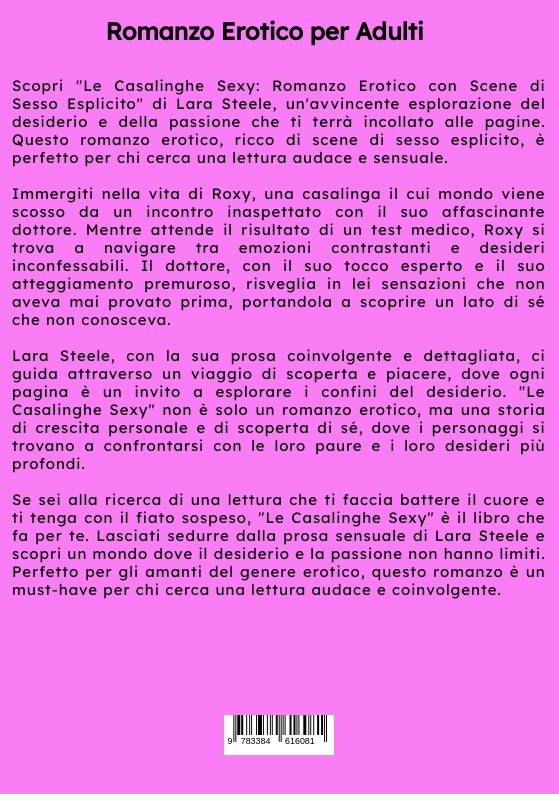 Romanzo Erotico per Adulti

Scopri "Le Casalinghe Sexy: Romanzo Erotico con Scene di Sesso Esplicito" di Lara Steele, un'avvincente esplorazione del desiderio e della passione che ti terrà incollato alle pagine. Questo romanzo erotico, ricco di scene di sesso esplicito, è perfetto per chi cerca una lettura audace e sensuale.

Immergiti nella vita di Roxy, una casalinga il cui mondo viene scosso da un incontro inaspettato con il suo affascinante dottore. Mentre attende il risultato di un test medico, Roxy si trova a navigare tra emozioni contrastanti e desideri inconfessabili. Il dottore, con il suo tocco esperto e il suo atteggiamento premuroso, risveglia in lei sensazioni che non aveva mai provato prima, portandola a scoprire un lato di sé che non conosceva.

Lara Steele, con la sua prosa coinvolgente e dettagliata, ci guida attraverso un viaggio di scoperta e piacere, dove ogni pagina è un invito a esplorare i confini del desiderio. "Le Casalinghe Sexy" non è solo un romanzo erotico, ma una storia di crescita personale e di scoperta di sé, dove i personaggi si trovano a confrontarsi con le loro paure e i loro desideri più profondi.

Se sei alla ricerca di una lettura che ti faccia battere il cuore e ti tenga con il fiato sospeso, "Le Casalinghe Sexy" è il libro che fa per te. Lasciati sedurre dalla prosa sensuale di Lara Steele e scopri un mondo dove il desiderio e la passione non hanno limiti. Perfetto per gli amanti del genere erotico, questo romanzo è un must-have per chi cerca una lettura audace e coinvolgente.

9 783384 616081